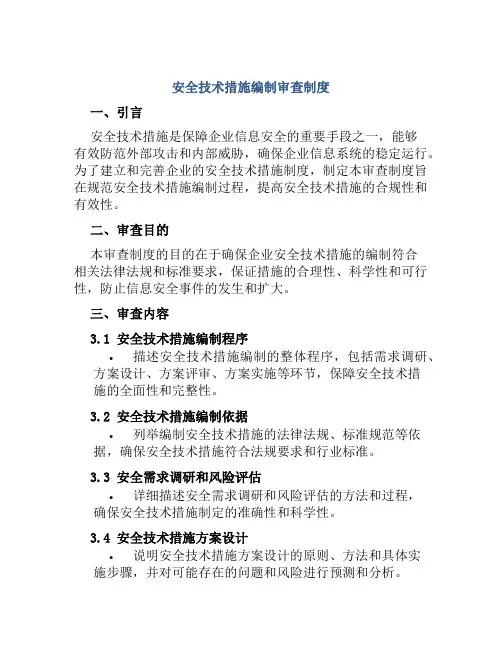 安全技术措施编制审查制度

一、引言

安全技术措施是保障企业信息安全的重要手段之一，能够有效防范外部攻击和内部威胁，确保企业信息系统的稳定运行。为了建立和完善企业的安全技术措施制度，制定本审查制度旨在规范安全技术措施编制过程，提高安全技术措施的合规性和有效性。

二、审查目的

本审查制度的目的在于确保企业安全技术措施的编制符合相关法律法规和标准要求，保证措施的合理性、科学性和可行性，防止信息安全事件的发生和扩大。

三、审查内容

3.1 安全技术措施编制程序

• 描述安全技术措施编制的整体程序，包括需求调研、方案设计、方案评审、方案实施等环节，保障安全技术措施的全面性和完整性。

3.2 安全技术措施编制依据

• 列举编制安全技术措施的法律法规、标准规范等依据，确保安全技术措施符合法规要求和行业标准。

3.3 安全需求调研和风险评估

• 详细描述安全需求调研和风险评估的方法和过程，确保安全技术措施制定的准确性和科学性。

3.4 安全技术措施方案设计

• 说明安全技术措施方案设计的原则、方法和具体实施步骤，并对可能存在的问题和风险进行预测和分析。